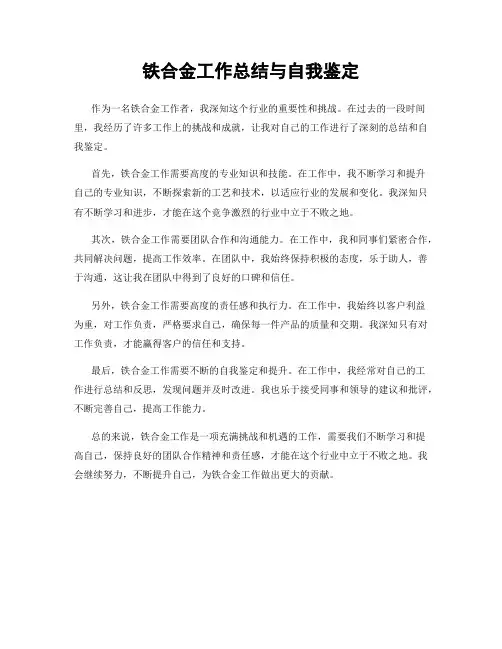 铁合金工作总结与自我鉴定

作为一名铁合金工作者，我深知这个行业的重要性和挑战。在过去的一段时间里，我经历了许多工作上的挑战和成就，让我对自己的工作进行了深刻的总结和自我鉴定。

首先，铁合金工作需要高度的专业知识和技能。在工作中，我不断学习和提升自己的专业知识，不断探索新的工艺和技术，以适应行业的发展和变化。我深知只有不断学习和进步，才能在这个竞争激烈的行业中立于不败之地。

其次，铁合金工作需要团队合作和沟通能力。在工作中，我和同事们紧密合作，共同解决问题，提高工作效率。在团队中，我始终保持积极的态度，乐于助人，善于沟通，这让我在团队中得到了良好的口碑和信任。

另外，铁合金工作需要高度的责任感和执行力。在工作中，我始终以客户利益为重，对工作负责，严格要求自己，确保每一件产品的质量和交期。我深知只有对工作负责，才能赢得客户的信任和支持。

最后，铁合金工作需要不断的自我鉴定和提升。在工作中，我经常对自己的工作进行总结和反思，发现问题并及时改进。我也乐于接受同事和领导的建议和批评，不断完善自己，提高工作能力。

总的来说，铁合金工作是一项充满挑战和机遇的工作，需要我们不断学习和提高自己，保持良好的团队合作精神和责任感，才能在这个行业中立于不败之地。我会继续努力，不断提升自己，为铁合金工作做出更大的贡献。